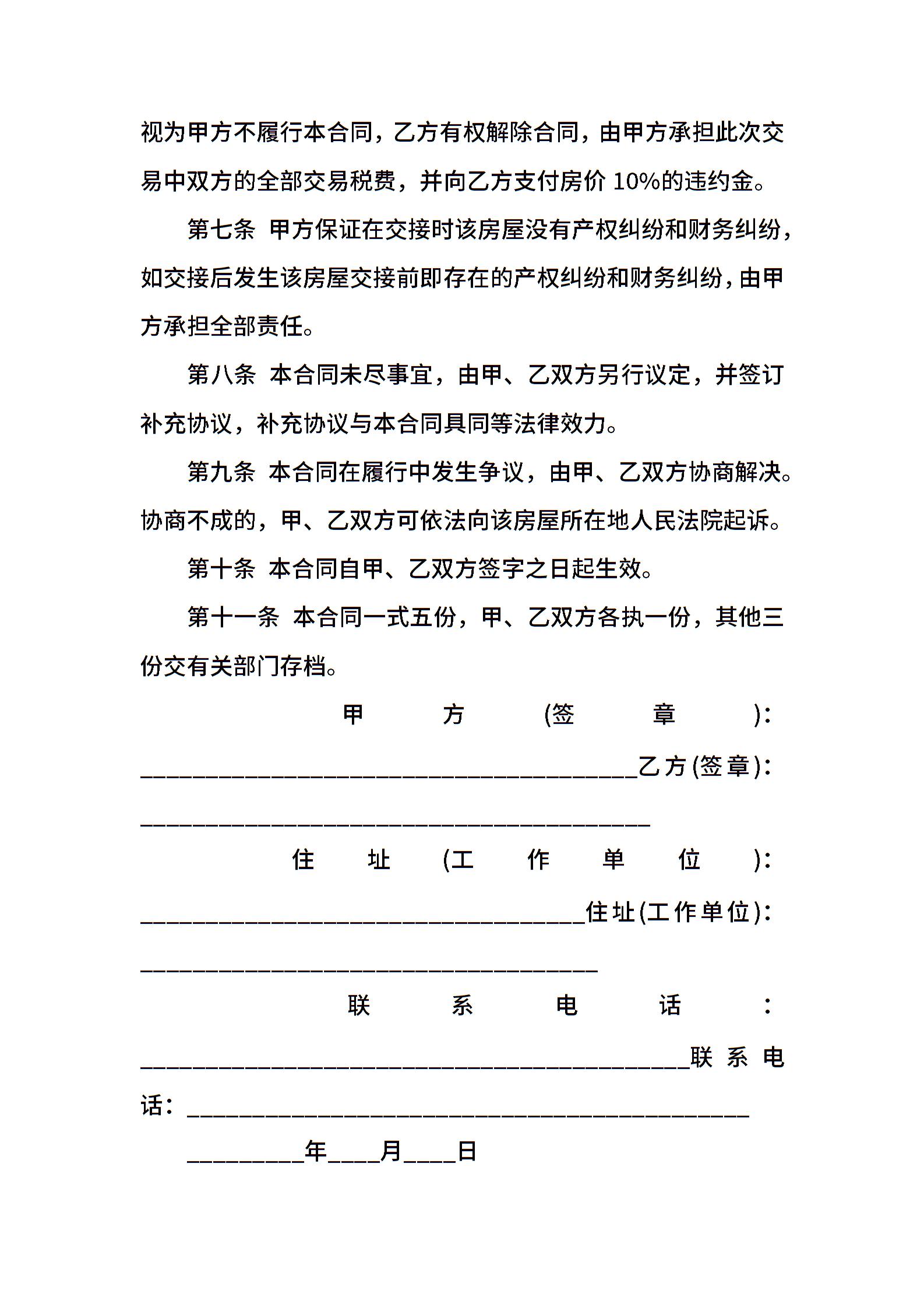 视为甲方不履行本合同，乙方有权解除合同，由甲方承担此次交易中双方的全部交易税费，并向乙方支付房价 10%的违约金。

第七条 甲方保证在交接时该房屋没有产权纠纷和财务纠纷，如交接后发生该房屋交接前即存在的产权纠纷和财务纠纷，由甲方承担全部责任。

第八条 本合同未尽事宜，由甲、乙双方另行议定，并签订补充协议，补充协议与本合同具同等法律效力。

第九条 本合同在履行中发生争议，由甲、乙双方协商解决。协商不成的，甲、乙双方可依法向该房屋所在地人民法院起诉。

第十条 本合同自甲、乙双方签字之日起生效。

第十一条 本合同一式五份，甲、乙双方各执一份，其他三份交有关部门存档。

甲方(签章)：______________________________________乙方(签章)：_______________________________________

住址(工作单位)：__________________________________住址(工作单位)：___________________________________

联系电话：__________________________________________联系电话：___________________________________________

_________年____月____日